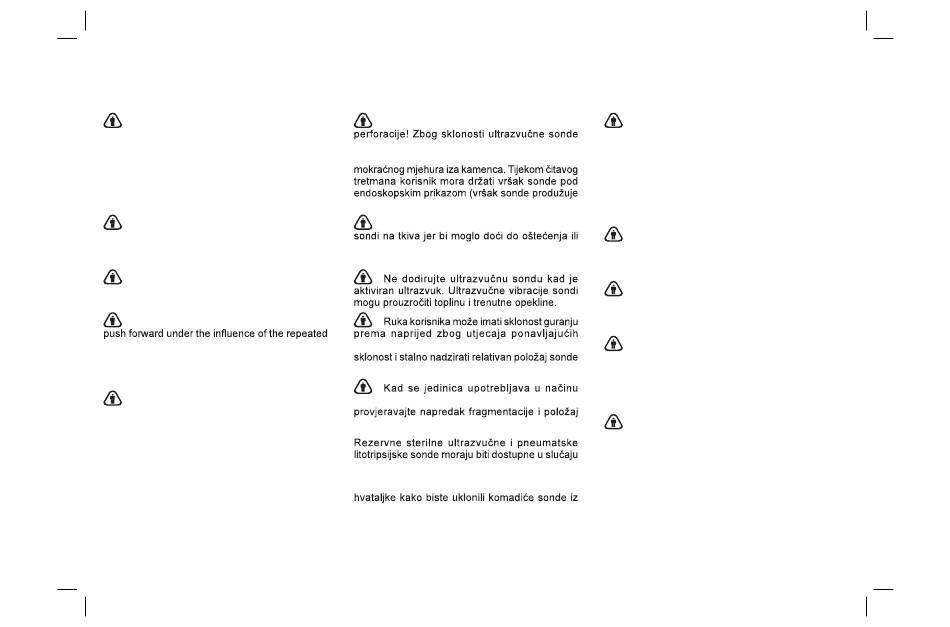 push forward under the influence of the repeated

perforacije! Zbog sklonosti ultrazvučne sonde

mokraćnog mjehura iza kamenca. Tijekom čitavog tretmana korisnik mora držati vršak sonde pod endoskopskim prikazom (vršak sonde produžuje

sondi na tkiva jer bi moglo doći do oštećenja ili

Ne dodirujte ultrazvučnu sondu kad je aktiviran ultrazvuk. Ultrazvučne vibracije sondi mogu prouzročiti toplinu i trenutne opekline.

Ruka korisnika može imati sklonost guranju prema naprijed zbog utjecaja ponavljajućih

sklonost i stalno nadzirati relativan položaj sonde

Kad se jedinica upotrebljava u načinu

provjeravajte napredak fragmentacije i položaj

Rezervne sterilne ultrazvučne i pneumatske litotripsijske sonde moraju biti dostupne u slučaju

hvataljke kako biste uklonili komadiće sonde iz